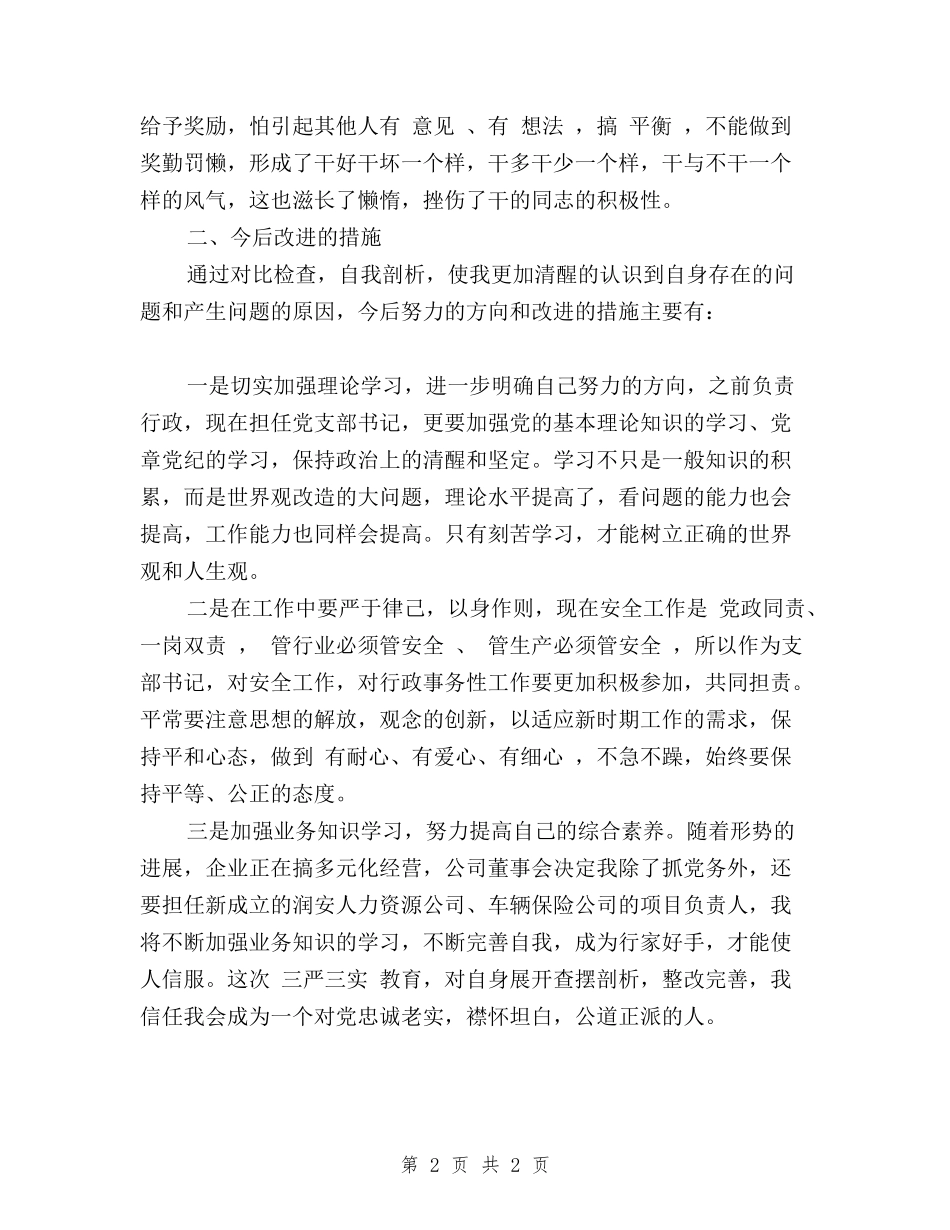 给予奖励，怕引起其他人有 意见 、有 想法 ，搞 平衡 ，不能做到奖勤罚懒，形成了干好干坏一个样，干多干少一个样，干与不干一个样的风气，这也滋长了懒惰，挫伤了干的同志的积极性。

二、今后改进的措施

通过对比检查，自我剖析，使我更加清醒的认识到自身存在的问题和产生问题的原因，今后努力的方向和改进的措施主要有：

一是切实加强理论学习，进一步明确自己努力的方向，之前负责行政，现在担任党支部书记，更要加强党的基本理论知识的学习、党章党纪的学习，保持政治上的清醒和坚定。学习不只是一般知识的积累，而是世界观改造的大问题，理论水平提高了，看问题的能力也会提高，工作能力也同样会提高。只有刻苦学习，才能树立正确的世界观和人生观。

二是在工作中要严于律己，以身作则，现在安全工作是 党政同责、一岗双责 ， 管行业必须管安全 、 管生产必须管安全 ，所以作为支部书记，对安全工作，对行政事务性工作要更加积极参加，共同担责。平常要注意思想的解放，观念的创新，以适应新时期工作的需求，保持平和心态，做到 有耐心、有爱心、有细心 ，不急不躁，始终要保持平等、公正的态度。

三是加强业务知识学习，努力提高自己的综合素养。随着形势的进展，企业正在搞多元化经营，公司董事会决定我除了抓党务外，还要担任新成立的润安人力资源公司、车辆保险公司的项目负责人，我将不断加强业务知识的学习，不断完善自我，成为行家好手，才能使人信服。这次 三严三实 教育，对自身展开查摆剖析，整改完善，我信任我会成为一个对党忠诚老实，襟怀坦白，公道正派的人。

第 2 页 共 2 页